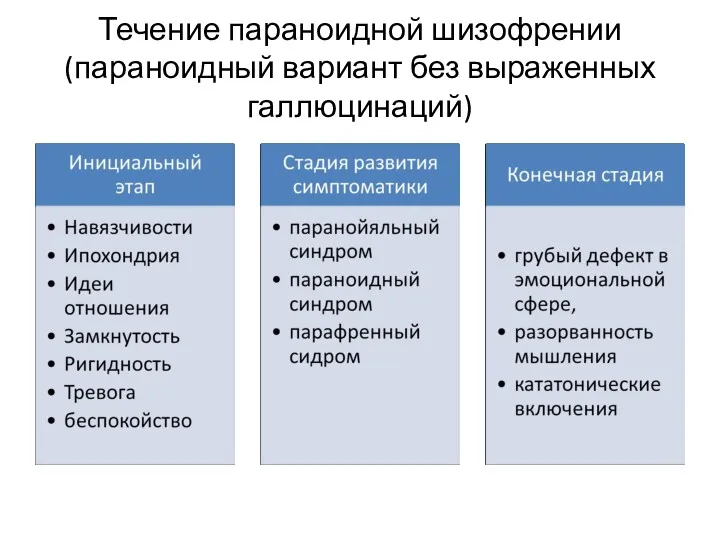 Течение параноидной шизофрении (параноидный вариант без выраженных галлюцинаций)

Инициальный этап

• Навязчивости
• Ипохондрия
• Идеи отношения
• Замкнутость
• Ригидность
• Тревога
• беспокойство

Стадия развития симптоматики

• паранойяльный синдром
• параноидный синдром
• парафренный сидром

Конечная стадия

• грубый дефект в эмоциональной сфере,
• разорванность мышления
• кататонические включения